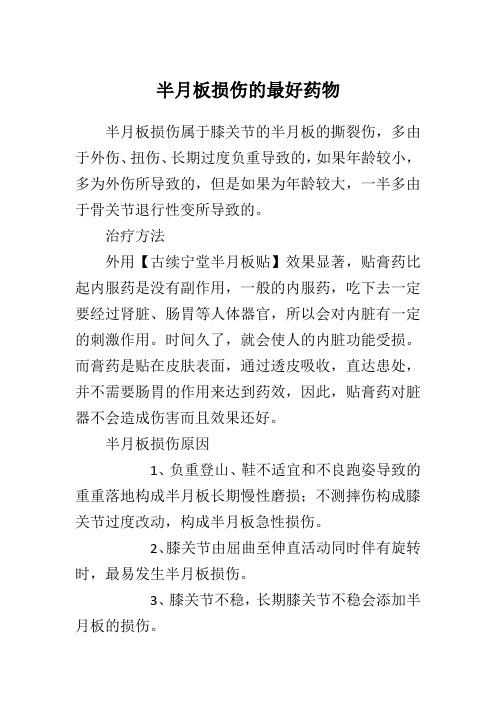 半月板损伤的最好药物

半月板损伤属于膝关节的半月板的撕裂伤，多由于外伤、扭伤、长期过度负重导致的，如果年龄较小，多为外伤所导致的，但是如果为年龄较大，一半多由于骨关节退行性变所导致的。

治疗方法

外用【古续宁堂半月板贴】效果显著，贴膏药比起内服药是没有副作用，一般的内服药，吃下去一定要经过肾脏、肠胃等人体器官，所以会对内脏有一定的刺激作用。时间久了，就会使人的内脏功能受损。而膏药是贴在皮肤表面，通过透皮吸收，直达患处，并不需要肠胃的作用来达到药效，因此，贴膏药对脏器不会造成伤害而且效果还好。

半月板损伤原因

1、负重登山、鞋不适宜和不良跑姿导致的重重落地构成半月板长期慢性磨损；不测摔伤构成膝关节过度改动，构成半月板急性损伤。

2、膝关节由屈曲至伸直活动同时伴有旋转时，最易发生半月板损伤。

3、膝关节不稳，长期膝关节不稳会添加半月板的损伤。